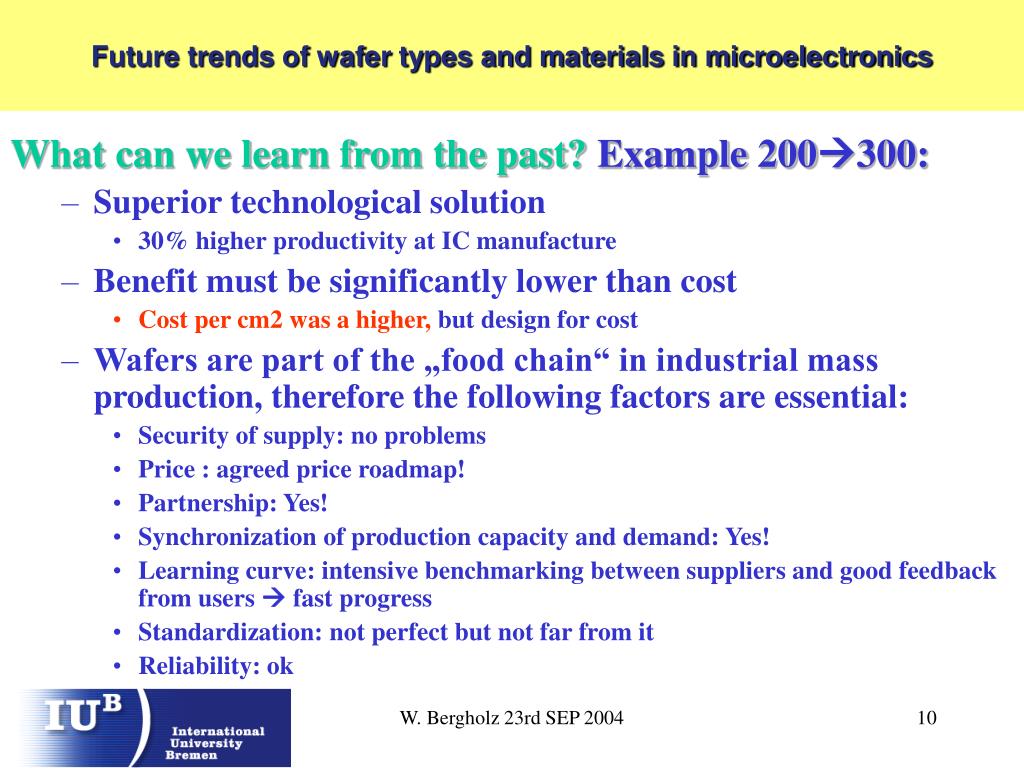 Future trends of wafer types and materials in microelectronics

What can we learn from the past? Example 200→300:

– Superior technological solution
  • 30% higher productivity at IC manufacture
– Benefit must be significantly lower than cost
  • Cost per cm2 was a higher, but design for cost
– Wafers are part of the „food chain“ in industrial mass production, therefore the following factors are essential:
  • Security of supply: no problems
  • Price : agreed price roadmap!
  • Partnership: Yes!
  • Synchronization of production capacity and demand: Yes!
  • Learning curve: intensive benchmarking between suppliers and good feedback from users → fast progress
  • Standardization: not perfect but not far from it
  • Reliability: ok

IUB International University Bremen

W. Bergholz 23rd SEP 2004

10